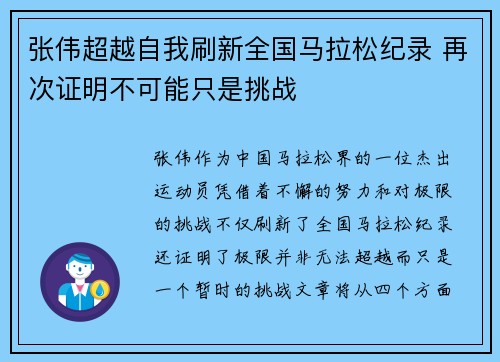 张伟超越自我刷新全国马拉松纪录 再次证明不可能只是挑战

张伟作为中国马拉松界的一位杰出运动员凭借着不懈的努力和对极限的挑战不仅刷新了全国马拉松纪录还证明了极限并非无法超越而只是一个暂时的挑战文章将从四个方面